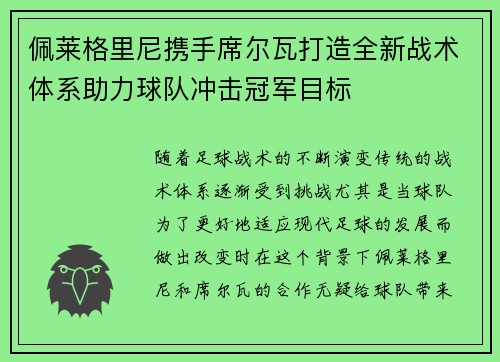 佩莱格里尼携手席尔瓦打造全新战术体系助力球队冲击冠军目标

随着足球战术的不断演变传统的战术体系逐渐受到挑战尤其是当球队为了更好地适应现代足球的发展而做出改变时在这个背景下佩莱格里尼和席尔瓦的合作无疑给球队带来